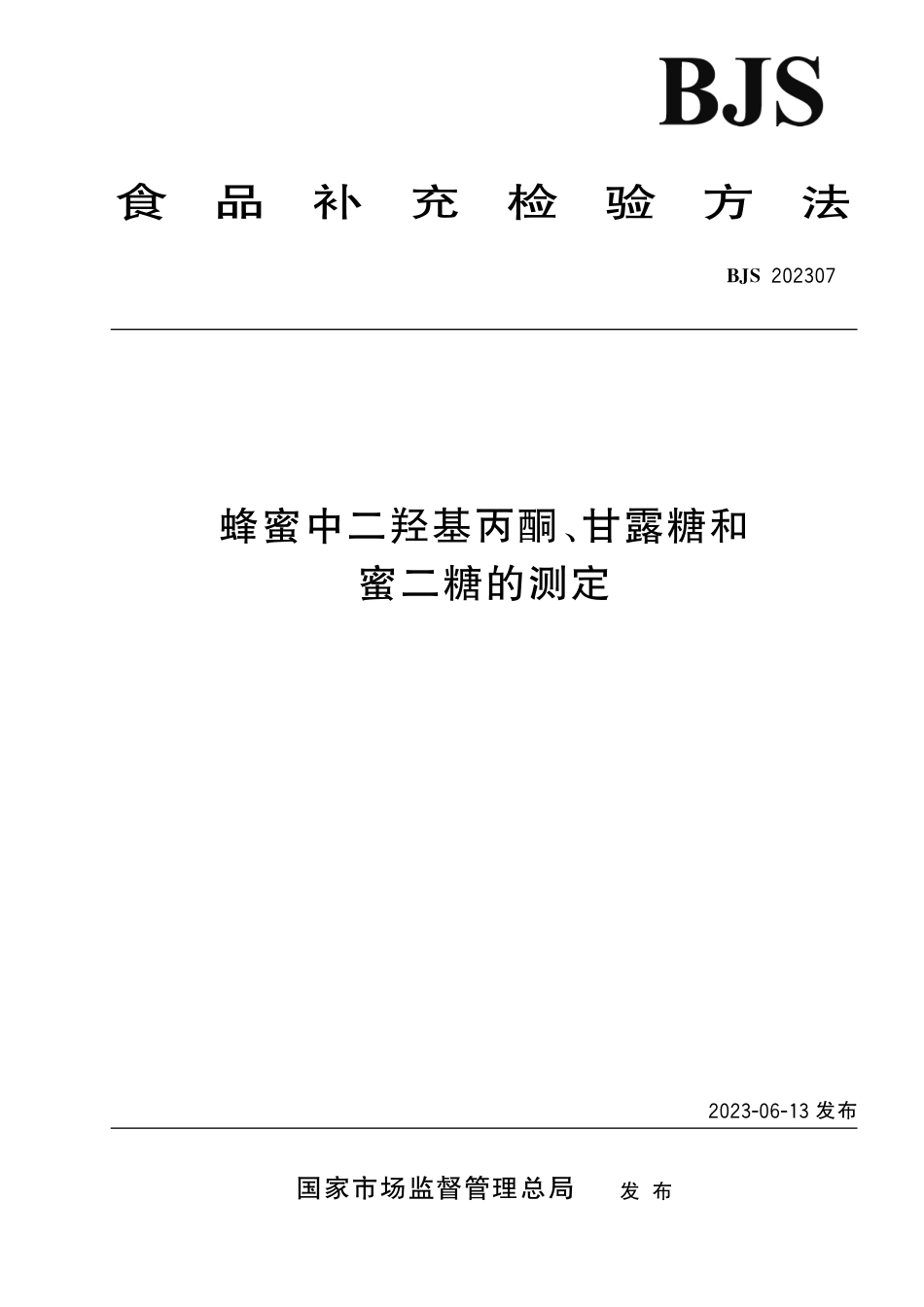 BJS

食品补充检验方法

BJS 202307

蜂蜜中二羟基丙酮、甘露糖和蜜二糖的测定

2023-06-13 发布

国家市场监督管理总局 发布